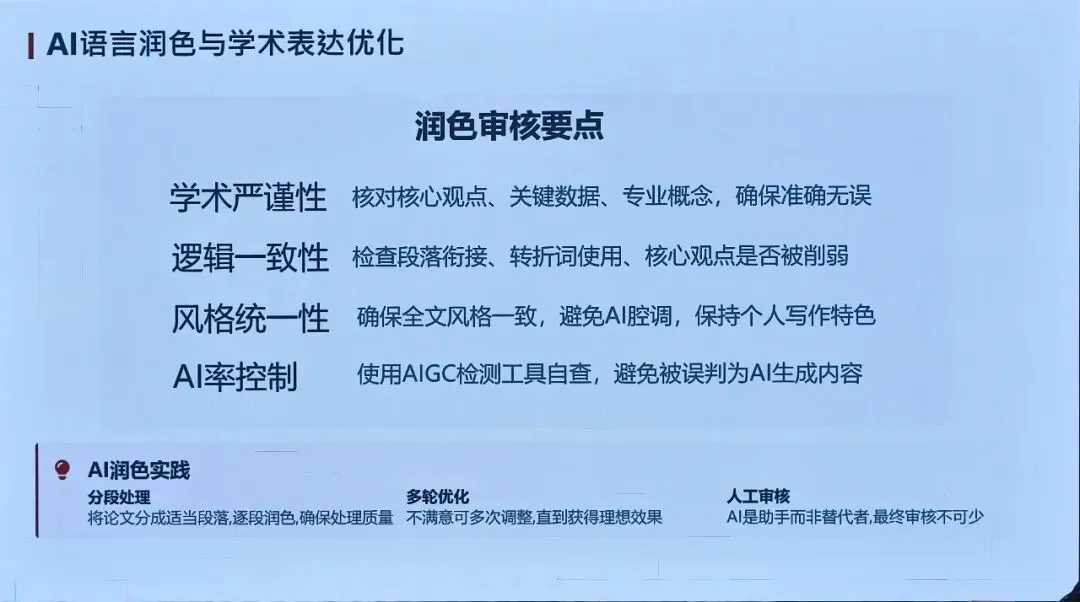 AI语言润色与学术表达优化

润色审核要点

学术严谨性 核对核心观点、关键数据、专业概念，确保准确无误

逻辑一致性 检查段落衔接、转折词使用、核心观点是否被削弱

风格统一性 确保全文风格一致，避免AI腔调，保持个人写作特色

AI率控制 使用AIGC检测工具自查，避免被误判为AI生成内容

AI润色实践

分段处理
将论文分成适当段落,逐段润色,确保处理质量

多轮优化
不满意可多次调整,直到获得理想效果

人工审核
AI是助手而非替代者,最终审核不可少